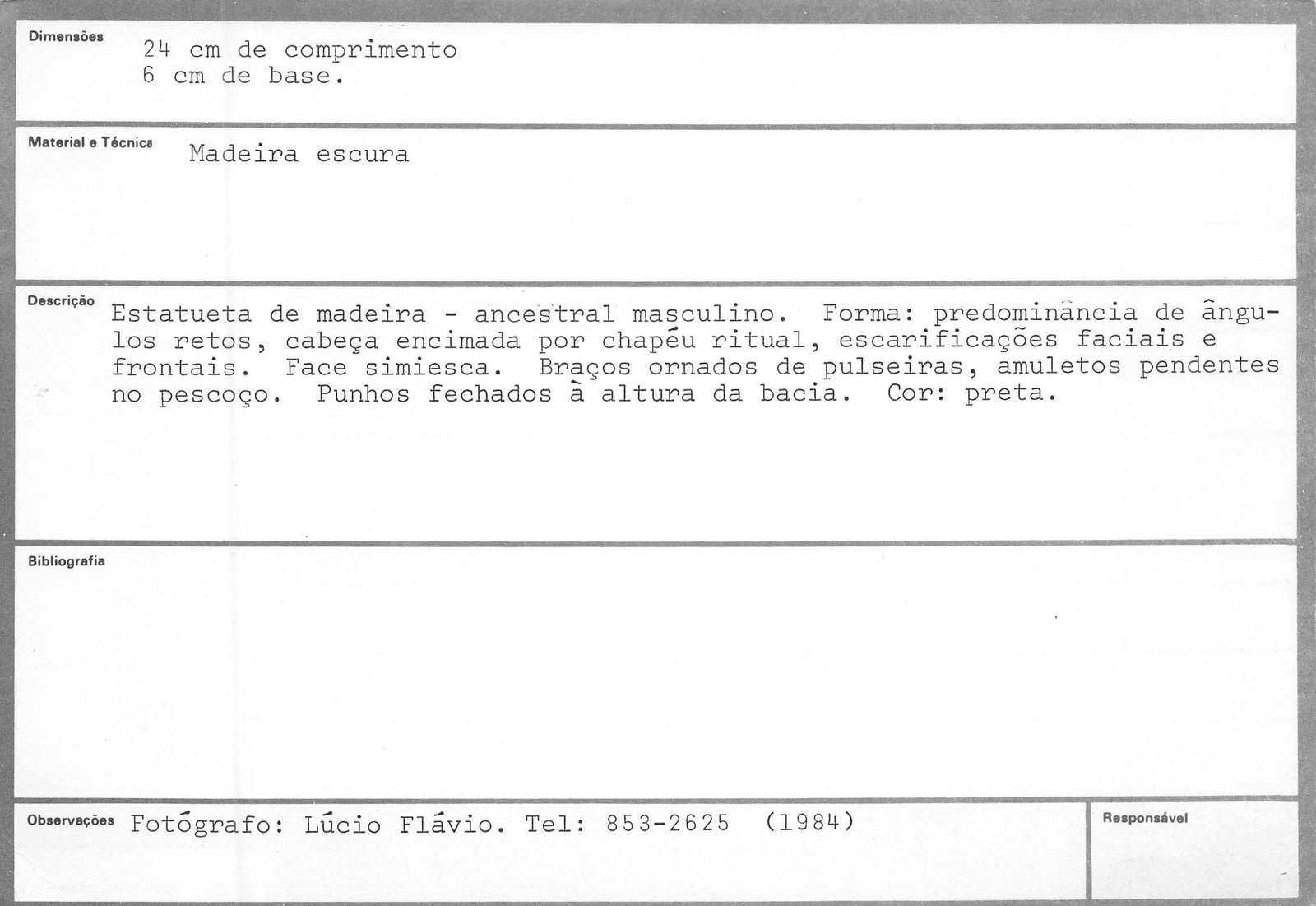 Dimensões
24 cm de comprimento
6 cm de base.

Material e Técnica
Madeira escura

Descrição
Estatueta de madeira - ancestral masculino. Forma: predominância de ângulos retos, cabeça encimada por chapéu ritual, escarificações faciais e frontais. Face simiesca. Braços ornados de pulseiras, amuletos pendentes no pescoço. Punhos fechados à altura da bacia. Cor: preta.

Bibliografia

Observações Fotógrafo: Lúcio Flávio. Tel: 853-2625 (1984)

Responsável